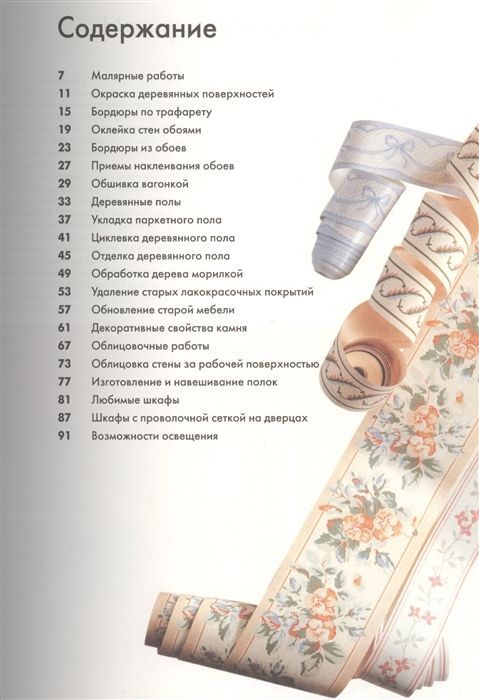 Содержание

7 Малярные работы
11 Окраска деревянных поверхностей
15 Бордюры по трафарету
19 Оклейка стен обоями
23 Бордюры из обоев
27 Приемы наклеивания обоев
29 Обшивка вагонкой
33 Деревянные полы
37 Укладка паркетного пола
41 Циклевка деревянного пола
45 Отделка деревянного пола
49 Обработка дерева морилкой
53 Удаление старых лакокрасочных покрытий
57 Обновление старой мебели
61 Декоративные свойства камня
67 Облицовочные работы
73 Облицовка стены за рабочей поверхностью
77 Изготовление и навешивание полок
81 Любимые шкафы
87 Шкафы с проволочной сеткой на дверцах
91 Возможности освещения